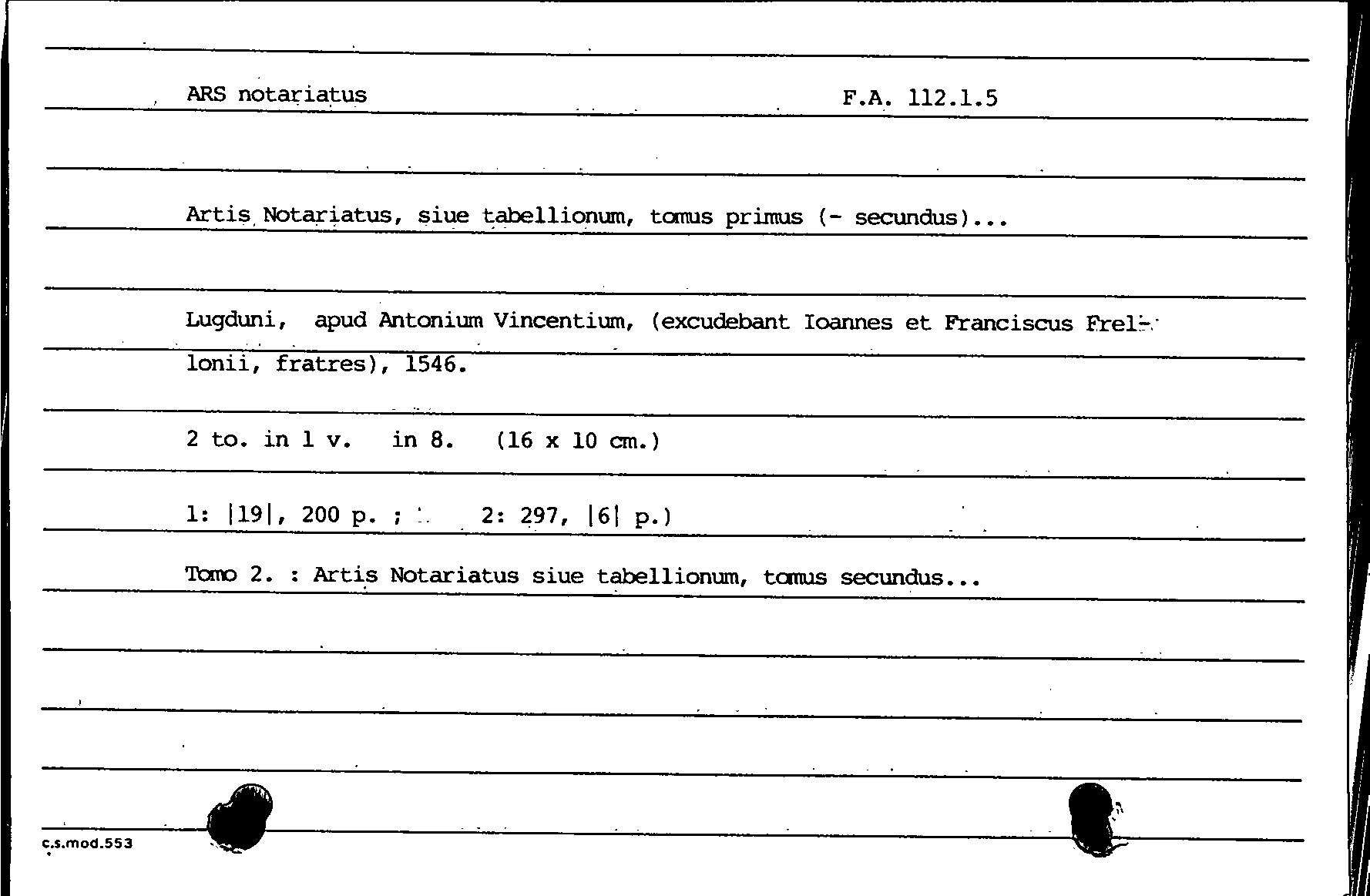 ARS notariatus F.A. 112.1.5

Artis Notariatus, siue tabellionum, tomus primus (- secundus)...

Lugduni, apud Antonium Vincentium, (excudebant Ioannes et Franciscus Frellonii, fratres), 1546.

2 to. in 1 v. in 8. (16 x 10 cm.)

1: |19|, 200 p. ; 2: 297, |6| p.)

Tomo 2. : Artis Notariatus siue tabellionum, tomus secundus...

c.s.mod.553